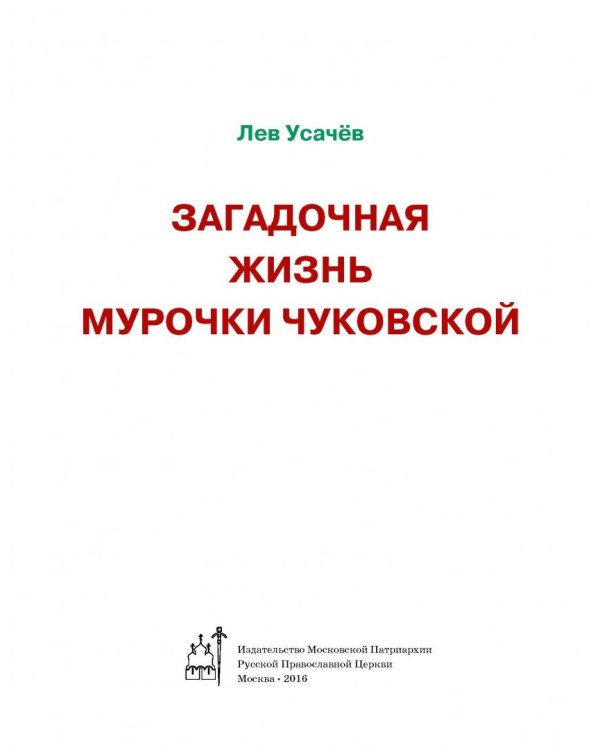 Лев Усачёв

ЗАГАДОЧНАЯ ЖИЗНЬ МУРОЧКИ ЧУКОВСКОЙ

Издательство Московской Патриархии
Русской Православной Церкви
Москва · 2016